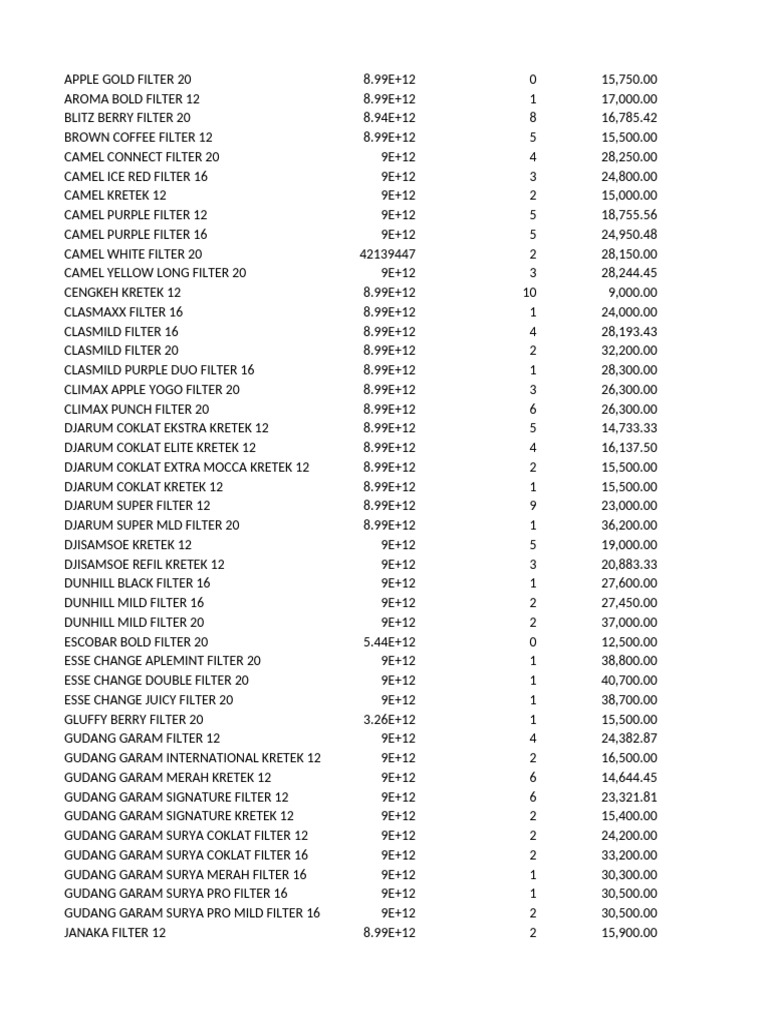 | | | | |
|---|---|---|---|
| APPLE GOLD FILTER 20 | 8.99E+12 | 0 | 15,750.00 |
| AROMA BOLD FILTER 12 | 8.99E+12 | 1 | 17,000.00 |
| BLITZ BERRY FILTER 20 | 8.94E+12 | 8 | 16,785.42 |
| BROWN COFFEE FILTER 12 | 8.99E+12 | 5 | 15,500.00 |
| CAMEL CONNECT FILTER 20 | 9E+12 | 4 | 28,250.00 |
| CAMEL ICE RED FILTER 16 | 9E+12 | 3 | 24,800.00 |
| CAMEL KRETEK 12 | 9E+12 | 2 | 15,000.00 |
| CAMEL PURPLE FILTER 12 | 9E+12 | 5 | 18,755.56 |
| CAMEL PURPLE FILTER 16 | 9E+12 | 5 | 24,950.48 |
| CAMEL WHITE FILTER 20 | 42139447 | 2 | 28,150.00 |
| CAMEL YELLOW LONG FILTER 20 | 9E+12 | 3 | 28,244.45 |
| CENGKEH KRETEK 12 | 8.99E+12 | 10 | 9,000.00 |
| CLASMAXX FILTER 16 | 8.99E+12 | 1 | 24,000.00 |
| CLASMILD FILTER 16 | 8.99E+12 | 4 | 28,193.43 |
| CLASMILD FILTER 20 | 8.99E+12 | 2 | 32,200.00 |
| CLASMILD PURPLE DUO FILTER 16 | 8.99E+12 | 1 | 28,300.00 |
| CLIMAX APPLE YOGO FILTER 20 | 8.99E+12 | 3 | 26,300.00 |
| CLIMAX PUNCH FILTER 20 | 8.99E+12 | 6 | 26,300.00 |
| DJARUM COKLAT EKSTRA KRETEK 12 | 8.99E+12 | 5 | 14,733.33 |
| DJARUM COKLAT ELITE KRETEK 12 | 8.99E+12 | 4 | 16,137.50 |
| DJARUM COKLAT EXTRA MOCCA KRETEK 12 | 8.99E+12 | 2 | 15,500.00 |
| DJARUM COKLAT KRETEK 12 | 8.99E+12 | 1 | 15,500.00 |
| DJARUM SUPER FILTER 12 | 8.99E+12 | 9 | 23,000.00 |
| DJARUM SUPER MLD FILTER 20 | 8.99E+12 | 1 | 36,200.00 |
| DJISAMSOE KRETEK 12 | 9E+12 | 5 | 19,000.00 |
| DJISAMSOE REFIL KRETEK 12 | 9E+12 | 3 | 20,883.33 |
| DUNHILL BLACK FILTER 16 | 9E+12 | 1 | 27,600.00 |
| DUNHILL MILD FILTER 16 | 9E+12 | 2 | 27,450.00 |
| DUNHILL MILD FILTER 20 | 9E+12 | 2 | 37,000.00 |
| ESCOBAR BOLD FILTER 20 | 5.44E+12 | 0 | 12,500.00 |
| ESSE CHANGE APLEMINT FILTER 20 | 9E+12 | 1 | 38,800.00 |
| ESSE CHANGE DOUBLE FILTER 20 | 9E+12 | 1 | 40,700.00 |
| ESSE CHANGE JUICY FILTER 20 | 9E+12 | 1 | 38,700.00 |
| GLUFFY BERRY FILTER 20 | 3.26E+12 | 1 | 15,500.00 |
| GUDANG GARAM FILTER 12 | 9E+12 | 4 | 24,382.87 |
| GUDANG GARAM INTERNATIONAL KRETEK 12 | 9E+12 | 2 | 16,500.00 |
| GUDANG GARAM MERAH KRETEK 12 | 9E+12 | 6 | 14,644.45 |
| GUDANG GARAM SIGNATURE FILTER 12 | 9E+12 | 6 | 23,321.81 |
| GUDANG GARAM SIGNATURE KRETEK 12 | 9E+12 | 2 | 15,400.00 |
| GUDANG GARAM SURYA COKLAT FILTER 12 | 9E+12 | 2 | 24,200.00 |
| GUDANG GARAM SURYA COKLAT FILTER 16 | 9E+12 | 2 | 33,200.00 |
| GUDANG GARAM SURYA MERAH FILTER 16 | 9E+12 | 1 | 30,300.00 |
| GUDANG GARAM SURYA PRO FILTER 16 | 9E+12 | 1 | 30,500.00 |
| GUDANG GARAM SURYA PRO MILD FILTER 16 | 9E+12 | 2 | 30,500.00 |
| JANAKA FILTER 12 | 8.99E+12 | 2 | 15,900.00 |